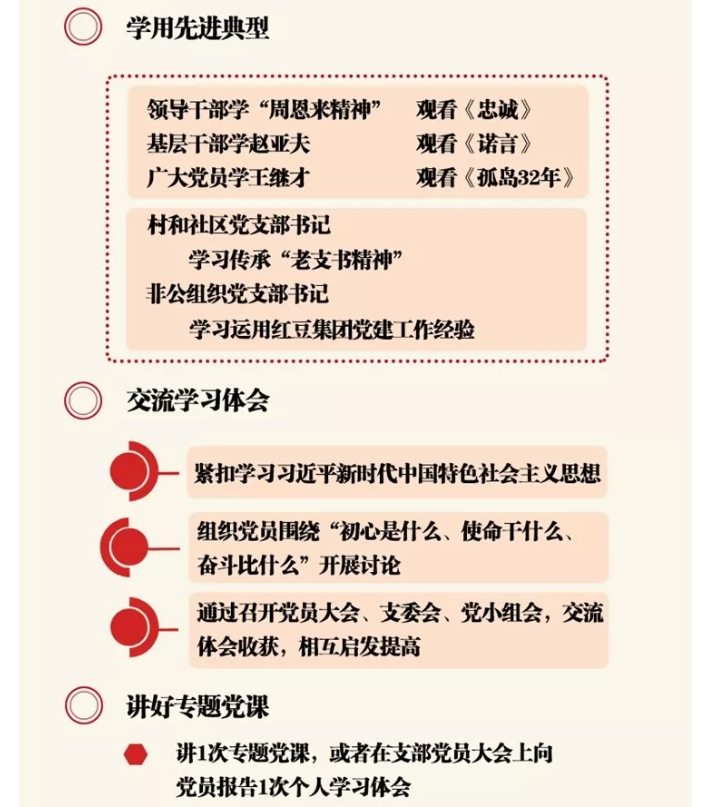 学用先进典型

领导干部学“周恩来精神” 观看《忠诚》
基层干部学赵亚夫 观看《诺言》
广大党员学王继才 观看《孤岛32年》

村和社区党支部书记
学习传承“老支书精神”
非公组织党支部书记
学习运用红豆集团党建工作经验

交流学习体会

紧扣学习习近平新时代中国特色社会主义思想

组织党员围绕“初心是什么、使命干什么、奋斗比什么”开展讨论

通过召开党员大会、支委会、党小组会，交流体会收获，相互启发提高

讲好专题党课

讲1次专题党课，或者在支部党员大会上向党员报告1次个人学习体会